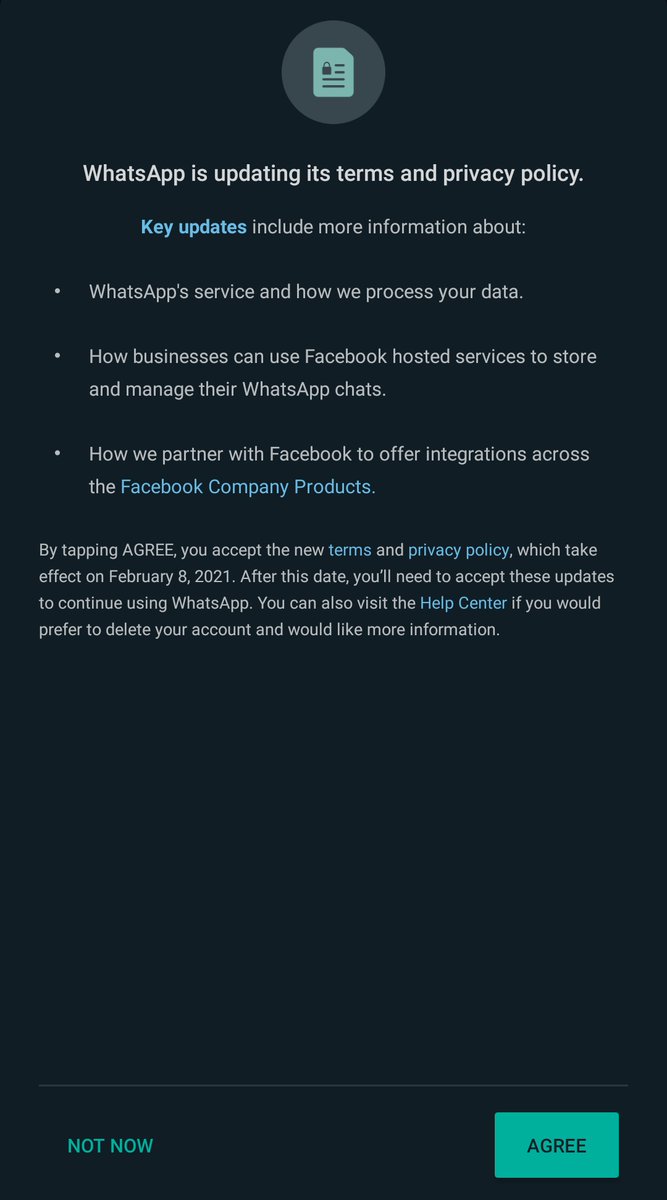 WhatsApp is updating its terms and privacy policy.

Key updates include more information about:

• WhatsApp's service and how we process your data.

• How businesses can use Facebook hosted services to store and manage their WhatsApp chats.

• How we partner with Facebook to offer integrations across the Facebook Company Products.

By tapping AGREE, you accept the new terms and privacy policy, which take effect on February 8, 2021. After this date, you'll need to accept these updates to continue using WhatsApp. You can also visit the Help Center if you would prefer to delete your account and would like more information.

NOT NOW

AGREE